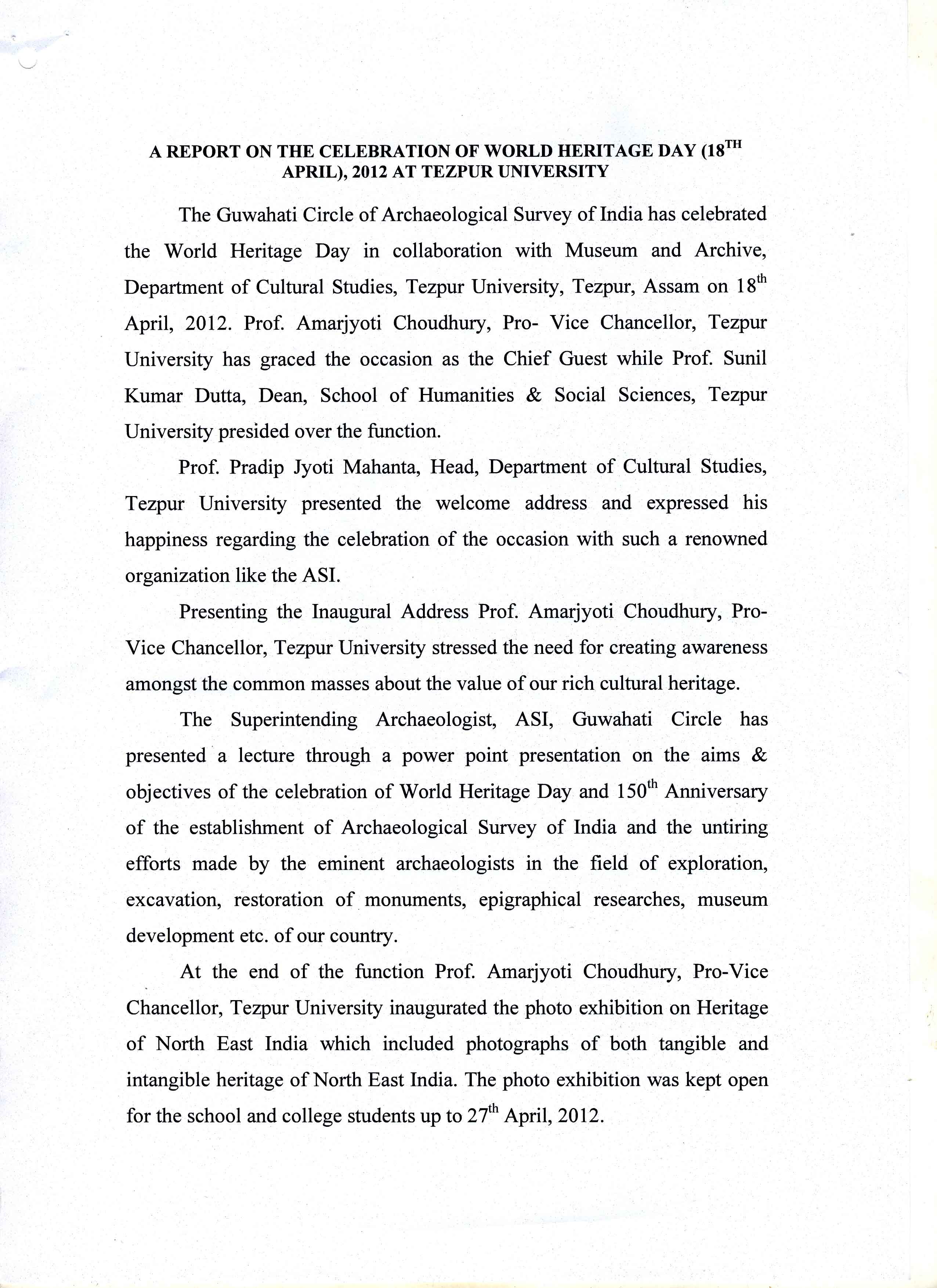 A REPORT ON THE CELEBRATION OF WORLD HERITAGE DAY (18$^{TH}$ APRIL), 2012 AT TEZPUR UNIVERSITY

The Guwahati Circle of Archaeological Survey of India has celebrated the World Heritage Day in collaboration with Museum and Archive, Department of Cultural Studies, Tezpur University, Tezpur, Assam on 18$^{th}$ April, 2012. Prof. Amarjyoti Choudhury, Pro- Vice Chancellor, Tezpur University has graced the occasion as the Chief Guest while Prof. Sunil Kumar Dutta, Dean, School of Humanities & Social Sciences, Tezpur University presided over the function.

Prof. Pradip Jyoti Mahanta, Head, Department of Cultural Studies, Tezpur University presented the welcome address and expressed his happiness regarding the celebration of the occasion with such a renowned organization like the ASI.

Presenting the Inaugural Address Prof. Amarjyoti Choudhury, Pro-Vice Chancellor, Tezpur University stressed the need for creating awareness amongst the common masses about the value of our rich cultural heritage.

The Superintending Archaeologist, ASI, Guwahati Circle has presented a lecture through a power point presentation on the aims & objectives of the celebration of World Heritage Day and 150$^{th}$ Anniversary of the establishment of Archaeological Survey of India and the untiring efforts made by the eminent archaeologists in the field of exploration, excavation, restoration of monuments, epigraphical researches, museum development etc. of our country.

At the end of the function Prof. Amarjyoti Choudhury, Pro-Vice Chancellor, Tezpur University inaugurated the photo exhibition on Heritage of North East India which included photographs of both tangible and intangible heritage of North East India. The photo exhibition was kept open for the school and college students up to 27$^{th}$ April, 2012.